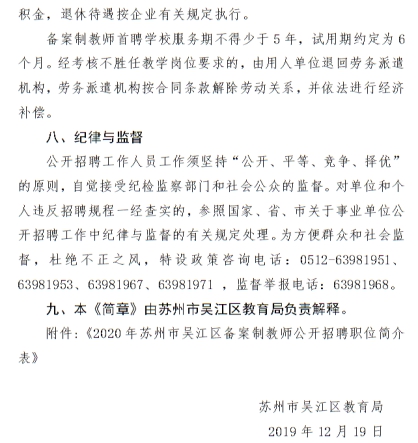 积金，退休待遇按企业有关规定执行。

备案制教师首聘学校服务期不得少于 5 年，试用期约定为 6 个月。经考核不胜任教学岗位要求的，由用人单位退回劳务派遣机构，劳务派遣机构按合同条款解除劳动关系，并依法进行经济补偿。

八、纪律与监督

公开招聘工作人员工作须坚持“公开、平等、竞争、择优”的原则，自觉接受纪检监察部门和社会公众的监督。对单位和个人违反招聘规程一经查实的，参照国家、省、市关于事业单位公开招聘工作中纪律与监督的有关规定处理。为方便群众和社会监督，杜绝不正之风，特设政策咨询电话：0512-63981951、63981953、63981967、63981971 ，监督举报电话：63981968。

九、本《简章》由苏州市吴江区教育局负责解释。

附件：《2020 年苏州市吴江区备案制教师公开招聘职位简介表》

苏州市吴江区教育局

2019 年 12 月 19 日